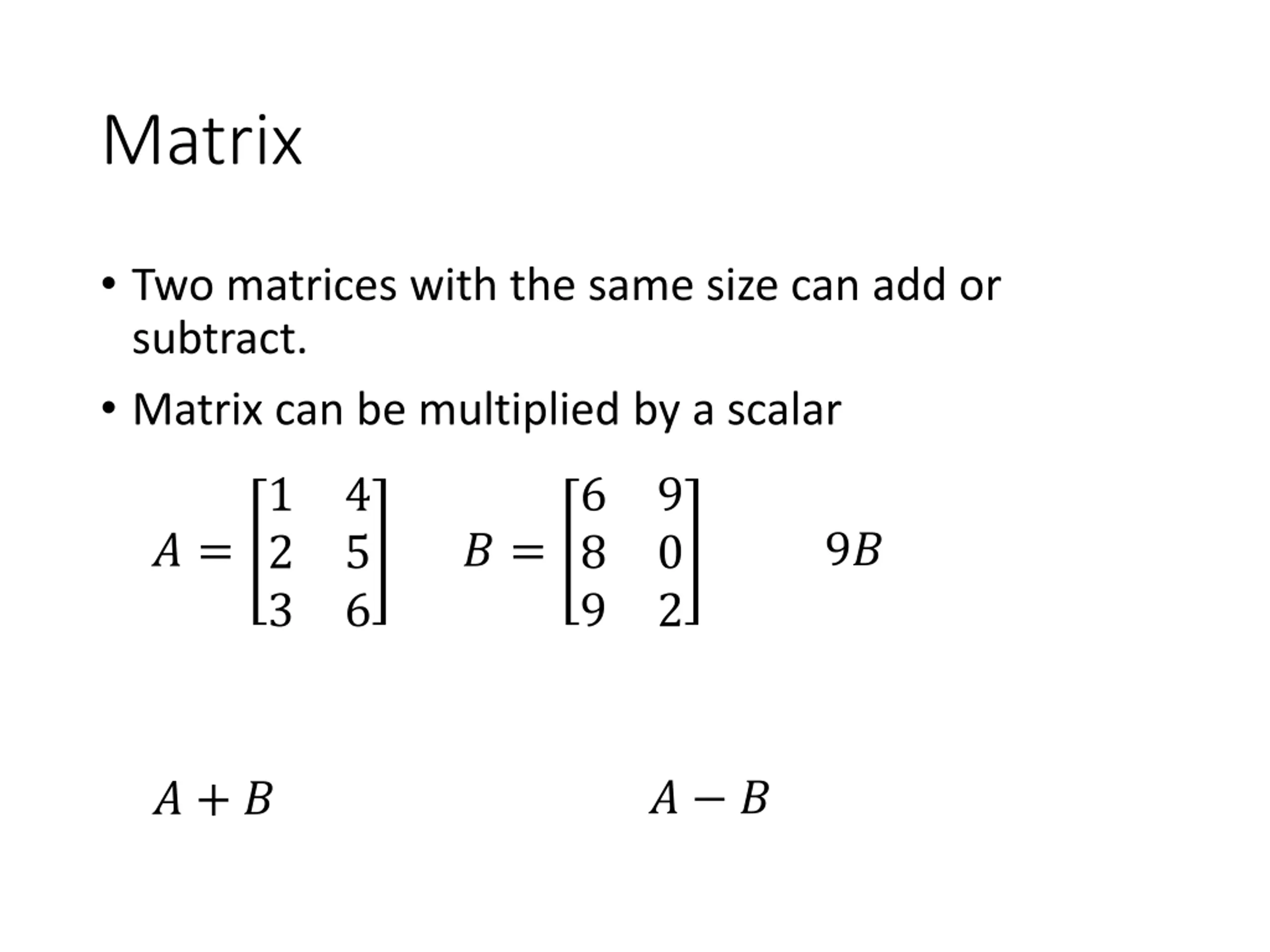 Matrix

• Two matrices with the same size can add or subtract.

• Matrix can be multiplied by a scalar

$A = \begin{bmatrix} 1 & 4 \\ 2 & 5 \\ 3 & 6 \end{bmatrix}$ $B = \begin{bmatrix} 6 & 9 \\ 8 & 0 \\ 9 & 2 \end{bmatrix}$ $9B$

$A + B$ $A - B$